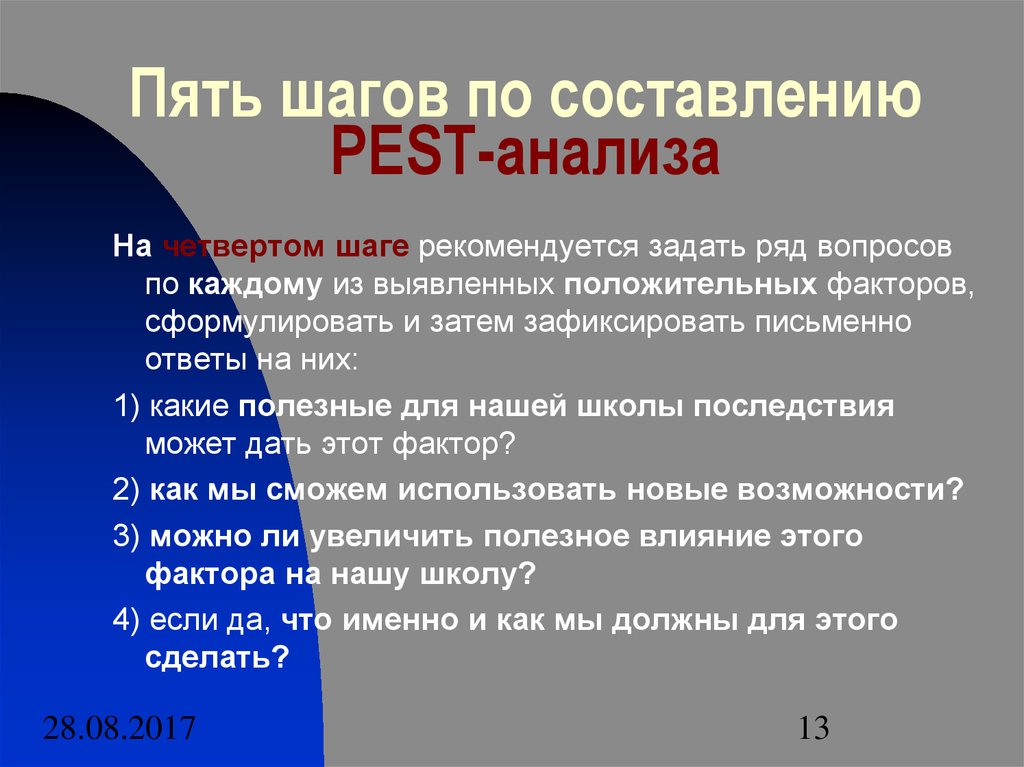 Пять шагов по составлению PEST-анализа

На четвертом шаге рекомендуется задать ряд вопросов по каждому из выявленных положительных факторов, сформулировать и затем зафиксировать письменно ответы на них:

1) какие полезные для нашей школы последствия может дать этот фактор?

2) как мы сможем использовать новые возможности?

3) можно ли увеличить полезное влияние этого фактора на нашу школу?

4) если да, что именно и как мы должны для этого сделать?

28.08.2017

13